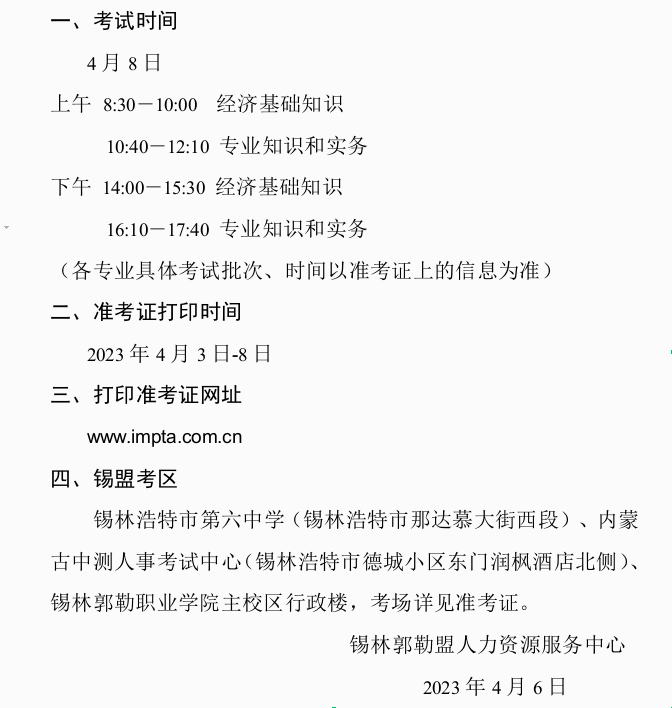 一、考试时间

4 月 8 日

上午 8:30－10:00 经济基础知识

10:40－12:10 专业知识和实务

下午 14:00－15:30 经济基础知识

16:10－17:40 专业知识和实务

（各专业具体考试批次、时间以准考证上的信息为准）

二、准考证打印时间

2023 年 4 月 3 日-8 日

三、打印准考证网址

www.impta.com.cn

四、锡盟考区

锡林浩特市第六中学（锡林浩特市那达慕大街西段）、内蒙古中测人事考试中心（锡林浩特市德城小区东门润枫酒店北侧）、锡林郭勒职业学院主校区行政楼，考场详见准考证。

锡林郭勒盟人力资源服务中心

2023 年 4 月 6 日